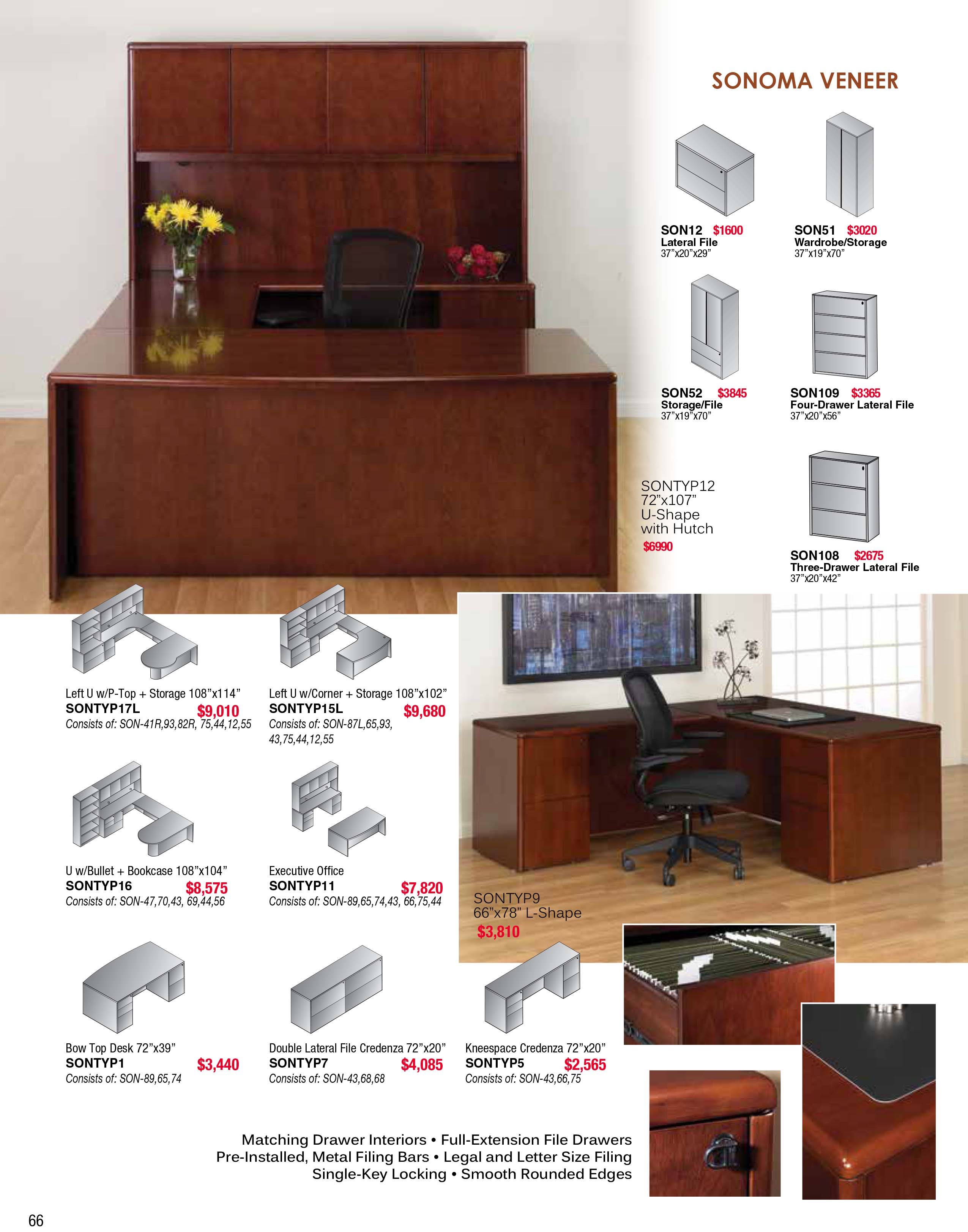 SONOMA VENEER

SON12 $1600
Lateral File
37”x20”x29”

SON51 $3020
Wardrobe/Storage
37”x19”x70”

SON52 $3845
Storage/File
37”x19”x70”

SON109 $3365
Four-Drawer Lateral File
37”x20”x56”

SONTYP12
72”x107”
U-Shape
with Hutch
$6990

SON108 $2675
Three-Drawer Lateral File
37”x20”x42”

Left U w/P-Top + Storage 108”x114”
SONTYP17L $9,010
Consists of: SON-41R,93,82R, 75,44,12,55

Left U w/Corner + Storage 108”x102”
SONTYP15L $9,680
Consists of: SON-87L,65,93, 43,75,44,12,55

U w/Bullet + Bookcase 108”x104”
SONTYP16 $8,575
Consists of: SON-47,70,43, 69,44,56

Executive Office
SONTYP11 $7,820
Consists of: SON-89,65,74,43, 66,75,44

SONTYP9
66”x78” L-Shape
$3,810

Bow Top Desk 72”x39”
SONTYP1 $3,440
Consists of: SON-89,65,74

Double Lateral File Credenza 72”x20”
SONTYP7 $4,085
Consists of: SON-43,68,68

Kneespace Credenza 72”x20”
SONTYP5 $2,565
Consists of: SON-43,66,75

Matching Drawer Interiors • Full-Extension File Drawers
Pre-Installed, Metal Filing Bars • Legal and Letter Size Filing
Single-Key Locking • Smooth Rounded Edges

66